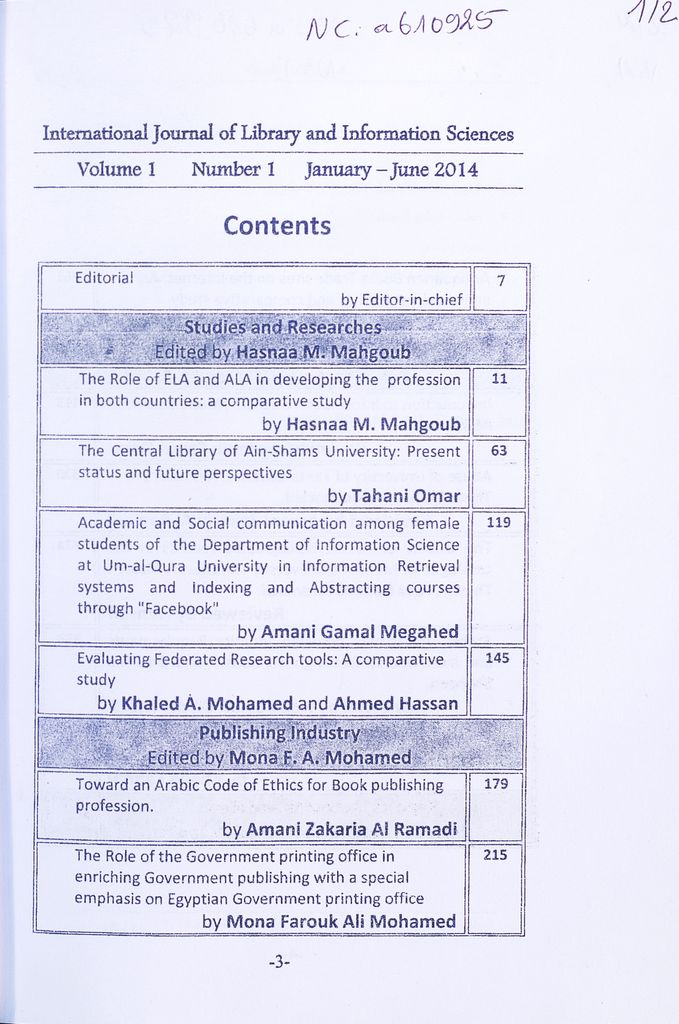 NC: a610925

1/2

International Journal of Library and Information Sciences

Volume 1 Number 1 January – June 2014

Contents

| | |
|---|---|
| Editorial<br>by Editor-in-chief | 7 |
| Studies and Researches<br>Edited by Hasnaa M. Mahgoub | |
| The Role of ELA and ALA in developing the profession in both countries: a comparative study<br>by Hasnaa M. Mahgoub | 11 |
| The Central Library of Ain-Shams University: Present status and future perspectives<br>by Tahani Omar | 63 |
| Academic and Social communication among female students of the Department of Information Science at Um-al-Qura University in Information Retrieval systems and Indexing and Abstracting courses through "Facebook"<br>by Amani Gamal Megahed | 119 |
| Evaluating Federated Research tools: A comparative study<br>by Khaled A. Mohamed and Ahmed Hassan | 145 |
| Publishing Industry<br>Edited by Mona F. A. Mohamed | |
| Toward an Arabic Code of Ethics for Book publishing profession.<br>by Amani Zakaria Al Ramadi | 179 |
| The Role of the Government printing office in enriching Government publishing with a special emphasis on Egyptian Government printing office<br>by Mona Farouk Ali Mohamed | 215 |

-3-